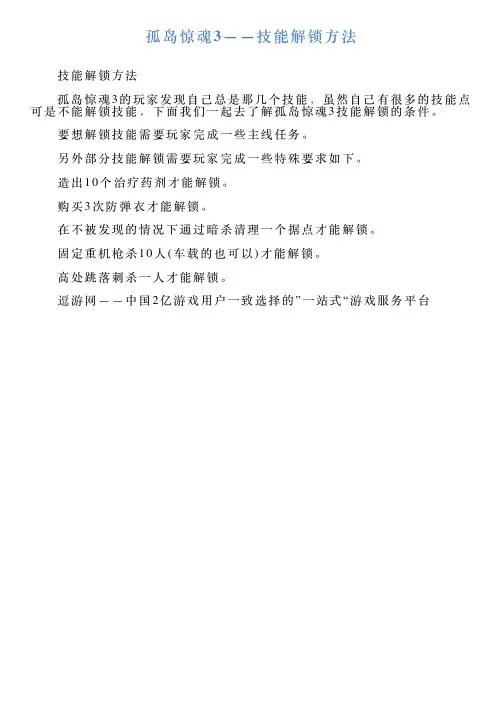 孤岛惊魂3——技能解锁方法

技能解锁方法

孤岛惊魂3的玩家发现自己总是那几个技能，虽然自己有很多的技能点可是不能解锁技能，下面我们一起去了解孤岛惊魂3技能解锁的条件。

要想解锁技能需要玩家完成一些主线任务。

另外部分技能解锁需要玩家完成一些特殊要求如下。

造出10个治疗药剂才能解锁。

购买3次防弹衣才能解锁。

在不被发现的情况下通过暗杀清理一个据点才能解锁。

固定重机枪杀10人(车载的也可以)才能解锁。

高处跳落刺杀一人才能解锁。

逗游网——中国2亿游戏用户一致选择的”一站式“游戏服务平台